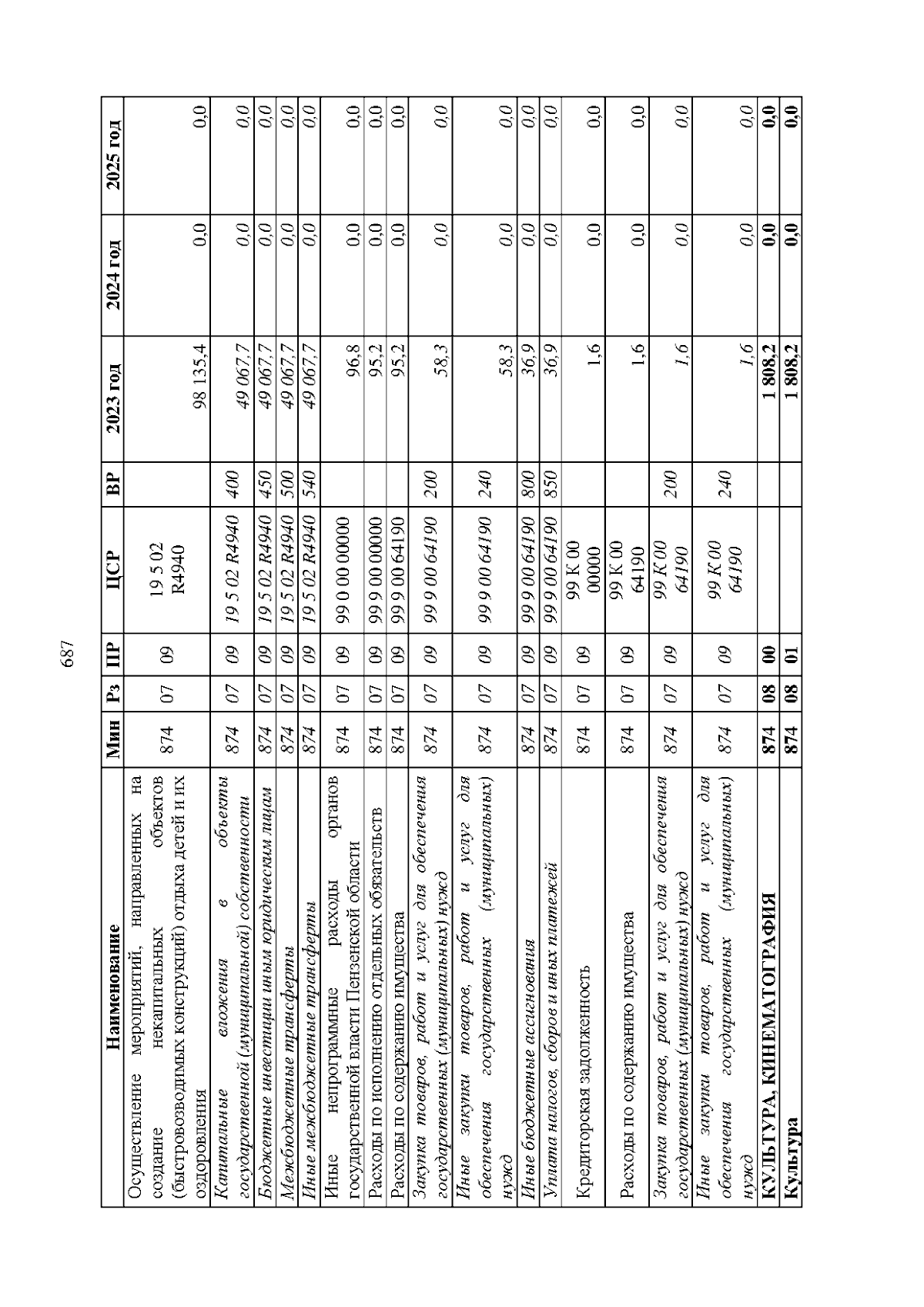 687

| Наименование | Мин | Рз | ПР | ЦСР | ВР | 2023 год | 2024 год | 2025 год |
|---|---|---|---|---|---|---|---|---|
| Осуществление мероприятий, направленных на создание некапитальных объектов (быстровозводимых конструкций) отдыха детей и их оздоровления | 874 | 07 | 09 | 19 5 02 R4940 | | 98 135,4 | 0,0 | 0,0 |
| Капитальные вложения в объекты государственной (муниципальной) собственности | 874 | 07 | 09 | 19 5 02 R4940 | 400 | 49 067,7 | 0,0 | 0,0 |
| Бюджетные инвестиции иным юридическим лицам | 874 | 07 | 09 | 19 5 02 R4940 | 450 | 49 067,7 | 0,0 | 0,0 |
| Межбюджетные трансферты | 874 | 07 | 09 | 19 5 02 R4940 | 500 | 49 067,7 | 0,0 | 0,0 |
| Иные межбюджетные трансферты | 874 | 07 | 09 | 19 5 02 R4940 | 540 | 49 067,7 | 0,0 | 0,0 |
| Иные непрограммные расходы органов государственной власти Пензенской области | 874 | 07 | 09 | 99 0 00 00000 | | 96,8 | 0,0 | 0,0 |
| Расходы по исполнению отдельных обязательств | 874 | 07 | 09 | 99 9 00 00000 | | 95,2 | 0,0 | 0,0 |
| Расходы по содержанию имущества | 874 | 07 | 09 | 99 9 00 64190 | | 95,2 | 0,0 | 0,0 |
| Закупка товаров, работ и услуг для обеспечения государственных (муниципальных) нужд | 874 | 07 | 09 | 99 9 00 64190 | 200 | 58,3 | 0,0 | 0,0 |
| Иные закупки товаров, работ и услуг для обеспечения государственных (муниципальных) нужд | 874 | 07 | 09 | 99 9 00 64190 | 240 | 58,3 | 0,0 | 0,0 |
| Иные бюджетные ассигнования | 874 | 07 | 09 | 99 9 00 64190 | 800 | 36,9 | 0,0 | 0,0 |
| Уплата налогов, сборов и иных платежей | 874 | 07 | 09 | 99 9 00 64190 | 850 | 36,9 | 0,0 | 0,0 |
| Кредиторская задолженность | 874 | 07 | 09 | 99 К 00 00000 | | 1,6 | 0,0 | 0,0 |
| Расходы по содержанию имущества | 874 | 07 | 09 | 99 К 00 64190 | | 1,6 | 0,0 | 0,0 |
| Закупка товаров, работ и услуг для обеспечения государственных (муниципальных) нужд | 874 | 07 | 09 | 99 К 00 64190 | 200 | 1,6 | 0,0 | 0,0 |
| Иные закупки товаров, работ и услуг для обеспечения государственных (муниципальных) нужд | 874 | 07 | 09 | 99 К 00 64190 | 240 | 1,6 | 0,0 | 0,0 |
| КУЛЬТУРА, КИНЕМАТОГРАФИЯ | 874 | 08 | 00 | | | 1 808,2 | 0,0 | 0,0 |
| Культура | 874 | 08 | 01 | | | 1 808,2 | 0,0 | 0,0 |